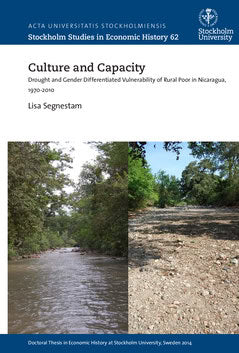 ACTA UNIVERSITATIS STOCKHOLMIENSIS
Stockholm Studies in Economic History 62

Stockholm University

Culture and Capacity
Drought and Gender Differentiated Vulnerability of Rural Poor in Nicaragua, 1970-2010

Lisa Segnestam

Doctoral Thesis in Economic History at Stockholm University, Sweden 2014